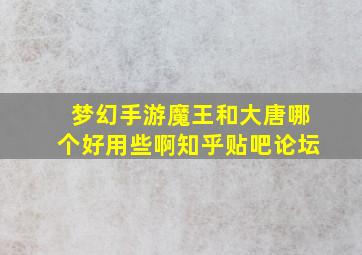 梦幻手游魔王和大唐哪个好用些啊知乎贴吧论坛